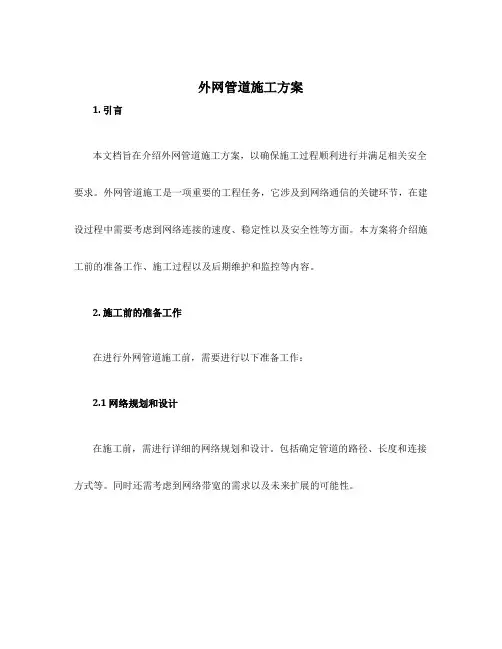 外网管道施工方案

1. 引言

本文档旨在介绍外网管道施工方案，以确保施工过程顺利进行并满足相关安全要求。外网管道施工是一项重要的工程任务，它涉及到网络通信的关键环节，在建设过程中需要考虑到网络连接的速度、稳定性以及安全性等方面。本方案将介绍施工前的准备工作、施工过程以及后期维护和监控等内容。

2. 施工前的准备工作

在进行外网管道施工前，需要进行以下准备工作：

2.1 网络规划和设计

在施工前，需进行详细的网络规划和设计，包括确定管道的路径、长度和连接方式等。同时还需考虑到网络带宽的需求以及未来扩展的可能性。